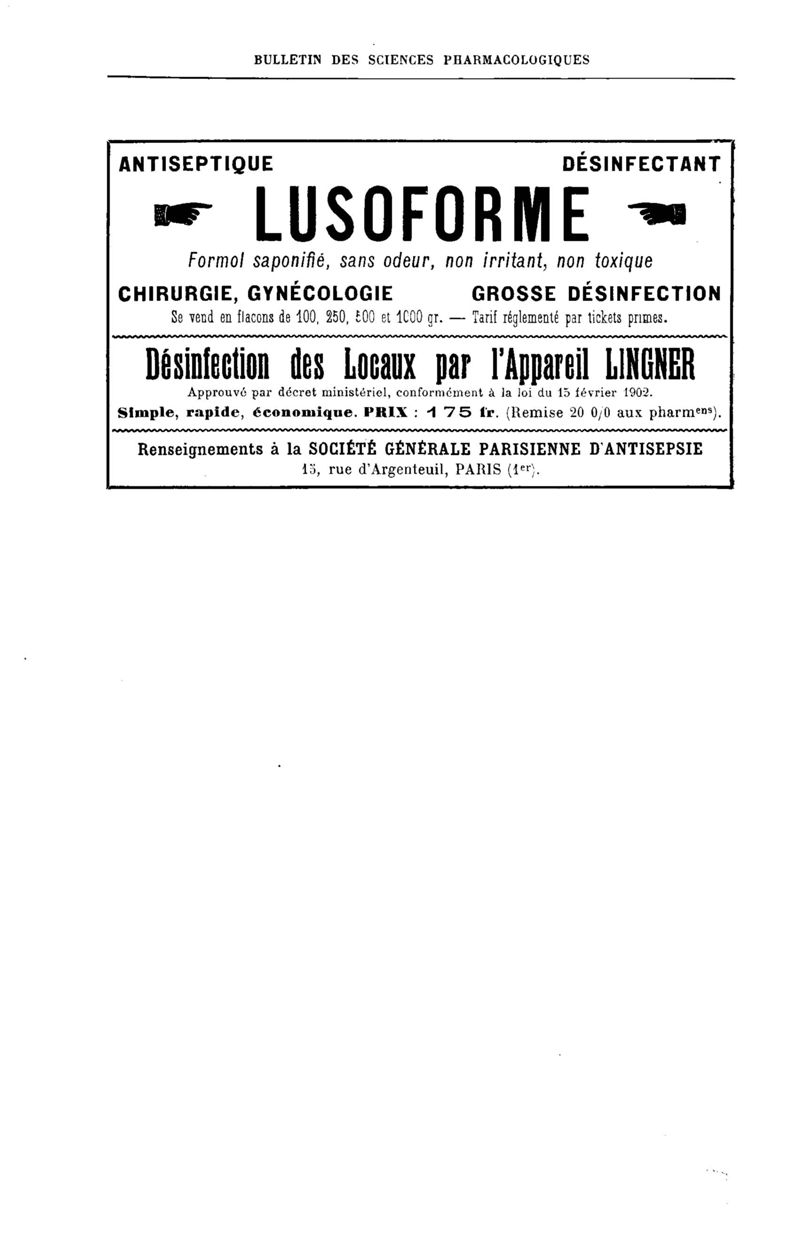 BULLETIN DES SCIENCES PHARMACOLOGIQUES

ANTISEPTIQUE DÉSINFECTANT

LUSOFORME

Formol saponifié, sans odeur, non irritant, non toxique

CHIRURGIE, GYNÉCOLOGIE GROSSE DÉSINFECTION

Se vend en flacons de 100, 250, 500 et 1000 gr. — Tarif réglementé par tickets primes.

Désinfection des Locaux par l'Appareil LINGNER

Approuvé par décret ministériel, conformément à la loi du 15 février 1902.

Simple, rapide, économique. PRIX : 175 fr. (Remise 20 0/0 aux pharm$^{ens}$).

Renseignements à la SOCIÉTÉ GÉNÉRALE PARISIENNE D'ANTISEPSIE
15, rue d'Argenteuil, PARIS (1$^{er}$).